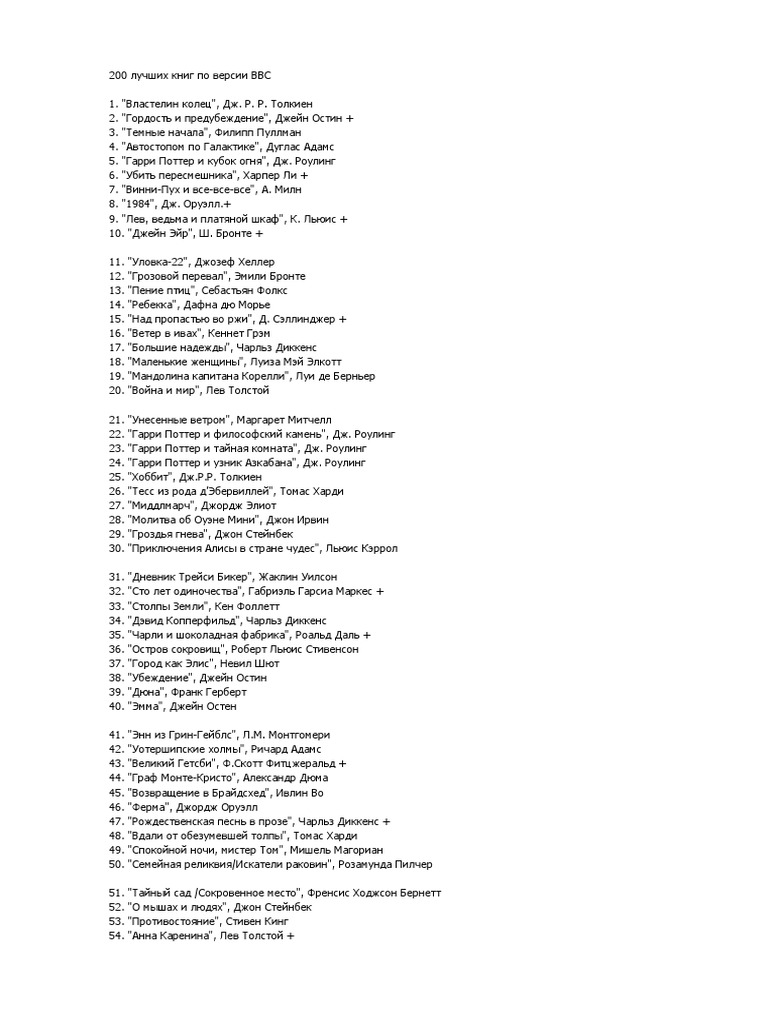 200 лучших книг по версии BBC

1. "Властелин колец", Дж. Р. Р. Толкиен
2. "Гордость и предубеждение", Джейн Остин +
3. "Темные начала", Филипп Пуллман
4. "Автостопом по Галактике", Дуглас Адамс
5. "Гарри Поттер и кубок огня", Дж. Роулинг
6. "Убить пересмешника", Харпер Ли +
7. "Винни-Пух и все-все-все", А. Милн
8. "1984", Дж. Оруэлл.+
9. "Лев, ведьма и платяной шкаф", К. Льюис +
10. "Джейн Эйр", Ш. Бронте +

11. "Уловка-22", Джозеф Хеллер
12. "Грозовой перевал", Эмили Бронте
13. "Пение птиц", Себастьян Фолкс
14. "Ребекка", Дафна дю Морье
15. "Над пропастью во ржи", Д. Сэллинджер +
16. "Ветер в ивах", Кеннет Грэм
17. "Большие надежды", Чарльз Диккенс
18. "Маленькие женщины", Луиза Мэй Элкотт
19. "Мандолина капитана Корелли", Луи де Берньер
20. "Война и мир", Лев Толстой

21. "Унесенные ветром", Маргарет Митчелл
22. "Гарри Поттер и философский камень", Дж. Роулинг
23. "Гарри Поттер и тайная комната", Дж. Роулинг
24. "Гарри Поттер и узник Азкабана", Дж. Роулинг
25. "Хоббит", Дж.Р.Р. Толкиен
26. "Тесс из рода д'Эбервиллей", Томас Харди
27. "Миддлмарч", Джордж Элиот
28. "Молитва об Оуэне Мини", Джон Ирвин
29. "Гроздья гнева", Джон Стейнбек
30. "Приключения Алисы в стране чудес", Льюис Кэррол

31. "Дневник Трейси Бикер", Жаклин Уилсон
32. "Сто лет одиночества", Габриэль Гарсиа Маркес +
33. "Столпы Земли", Кен Фоллетт
34. "Дэвид Копперфильд", Чарльз Диккенс
35. "Чарли и шоколадная фабрика", Роальд Даль +
36. "Остров сокровищ", Роберт Льюис Стивенсон
37. "Город как Элис", Невил Шют
38. "Убеждение", Джейн Остин
39. "Дюна", Франк Герберт
40. "Эмма", Джейн Остен

41. "Энн из Грин-Гейблс", Л.М. Монтгомери
42. "Уотершипские холмы", Ричард Адамс
43. "Великий Гетсби", Ф.Скотт Фитцжеральд +
44. "Граф Монте-Кристо", Александр Дюма
45. "Возвращение в Брайдсхед", Ивлин Во
46. "Ферма", Джордж Оруэлл
47. "Рождественская песнь в прозе", Чарльз Диккенс +
48. "Вдали от обезумевшей толпы", Томас Харди
49. "Спокойной ночи, мистер Том", Мишель Магориан
50. "Семейная реликвия/Искатели раковин", Розамунда Пилчер

51. "Тайный сад /Сокровенное место", Френсис Ходжсон Бернетт
52. "О мышах и людях", Джон Стейнбек
53. "Противостояние", Стивен Кинг
54. "Анна Каренина", Лев Толстой +